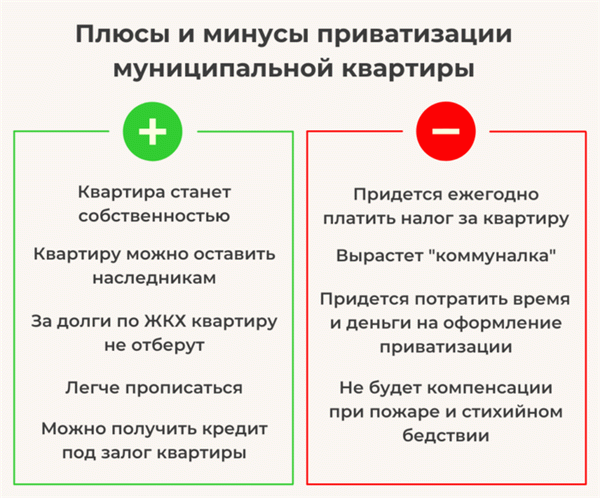 Плюсы и минусы приватизации муниципальной квартиры

+

Квартира станет собственностью

Квартиру можно оставить наследникам

За долги по ЖКХ квартиру не отберут

Легче прописаться

Можно получить кредит под залог квартиры

−

Придется ежегодно платить налог за квартиру

Вырастет "коммуналка"

Придется потратить время и деньги на оформление приватизации

Не будет компенсации при пожаре и стихийном бедствии